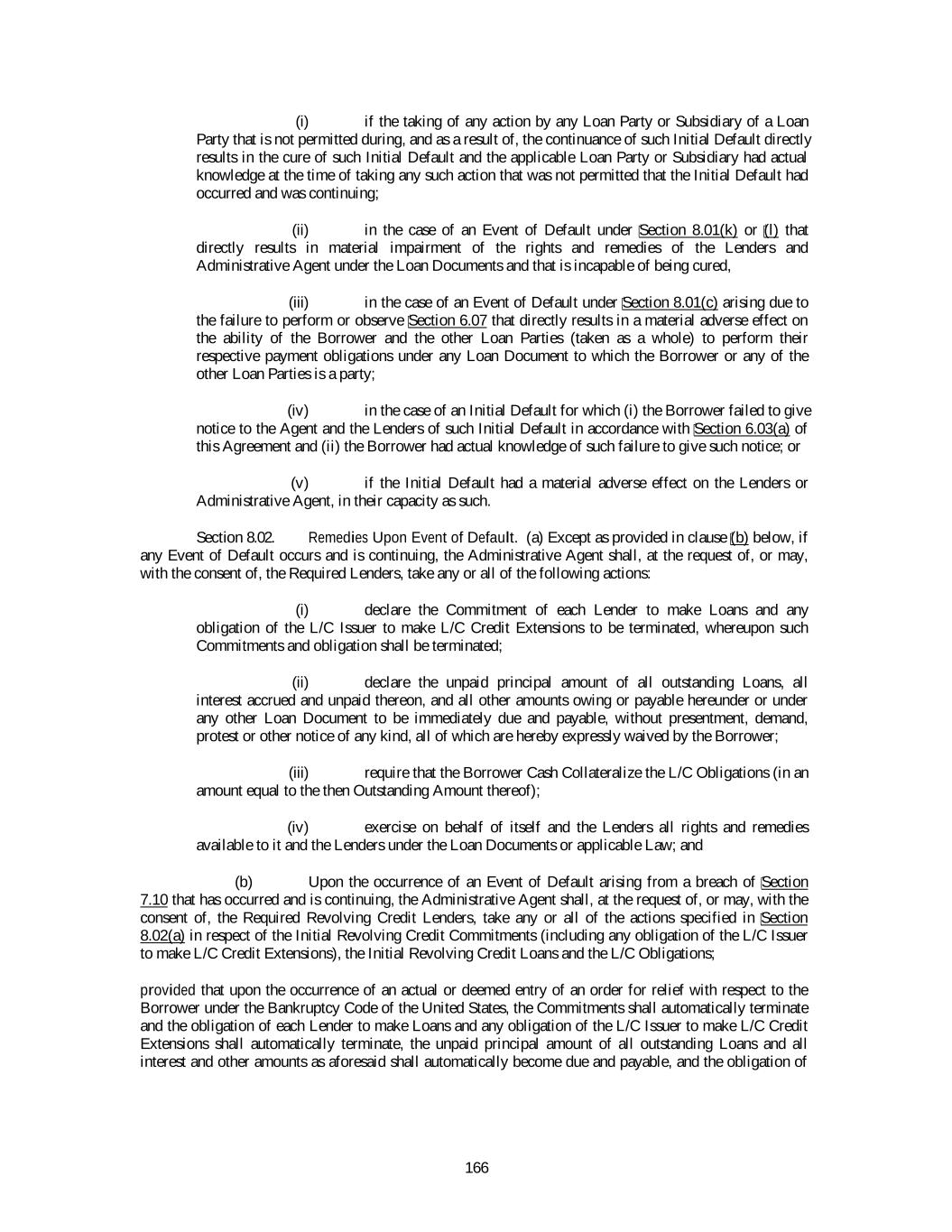 (i) if the taking of any action by any Loan Party or Subsidiary of a Loan Party that is not permitted during, and as a result of, the continuance of such Initial Default directly results in the cure of such Initial Default and the applicable Loan Party or Subsidiary had actual knowledge at the time of taking any such action that was not permitted that the Initial Default had occurred and was continuing;

(ii) in the case of an Event of Default under Section 8.01(k) or (l) that directly results in material impairment of the rights and remedies of the Lenders and Administrative Agent under the Loan Documents and that is incapable of being cured,

(iii) in the case of an Event of Default under Section 8.01(c) arising due to the failure to perform or observe Section 6.07 that directly results in a material adverse effect on the ability of the Borrower and the other Loan Parties (taken as a whole) to perform their respective payment obligations under any Loan Document to which the Borrower or any of the other Loan Parties is a party;

(iv) in the case of an Initial Default for which (i) the Borrower failed to give notice to the Agent and the Lenders of such Initial Default in accordance with Section 6.03(a) of this Agreement and (ii) the Borrower had actual knowledge of such failure to give such notice; or

(v) if the Initial Default had a material adverse effect on the Lenders or Administrative Agent, in their capacity as such.

Section 8.02. Remedies Upon Event of Default. (a) Except as provided in clause (b) below, if any Event of Default occurs and is continuing, the Administrative Agent shall, at the request of, or may, with the consent of, the Required Lenders, take any or all of the following actions:

(i) declare the Commitment of each Lender to make Loans and any obligation of the L/C Issuer to make L/C Credit Extensions to be terminated, whereupon such Commitments and obligation shall be terminated;

(ii) declare the unpaid principal amount of all outstanding Loans, all interest accrued and unpaid thereon, and all other amounts owing or payable hereunder or under any other Loan Document to be immediately due and payable, without presentment, demand, protest or other notice of any kind, all of which are hereby expressly waived by the Borrower;

(iii) require that the Borrower Cash Collateralize the L/C Obligations (in an amount equal to the then Outstanding Amount thereof);

(iv) exercise on behalf of itself and the Lenders all rights and remedies available to it and the Lenders under the Loan Documents or applicable Law; and

(b) Upon the occurrence of an Event of Default arising from a breach of Section 7.10 that has occurred and is continuing, the Administrative Agent shall, at the request of, or may, with the consent of, the Required Revolving Credit Lenders, take any or all of the actions specified in Section 8.02(a) in respect of the Initial Revolving Credit Commitments (including any obligation of the L/C Issuer to make L/C Credit Extensions), the Initial Revolving Credit Loans and the L/C Obligations;

provided that upon the occurrence of an actual or deemed entry of an order for relief with respect to the Borrower under the Bankruptcy Code of the United States, the Commitments shall automatically terminate and the obligation of each Lender to make Loans and any obligation of the L/C Issuer to make L/C Credit Extensions shall automatically terminate, the unpaid principal amount of all outstanding Loans and all interest and other amounts as aforesaid shall automatically become due and payable, and the obligation of

166